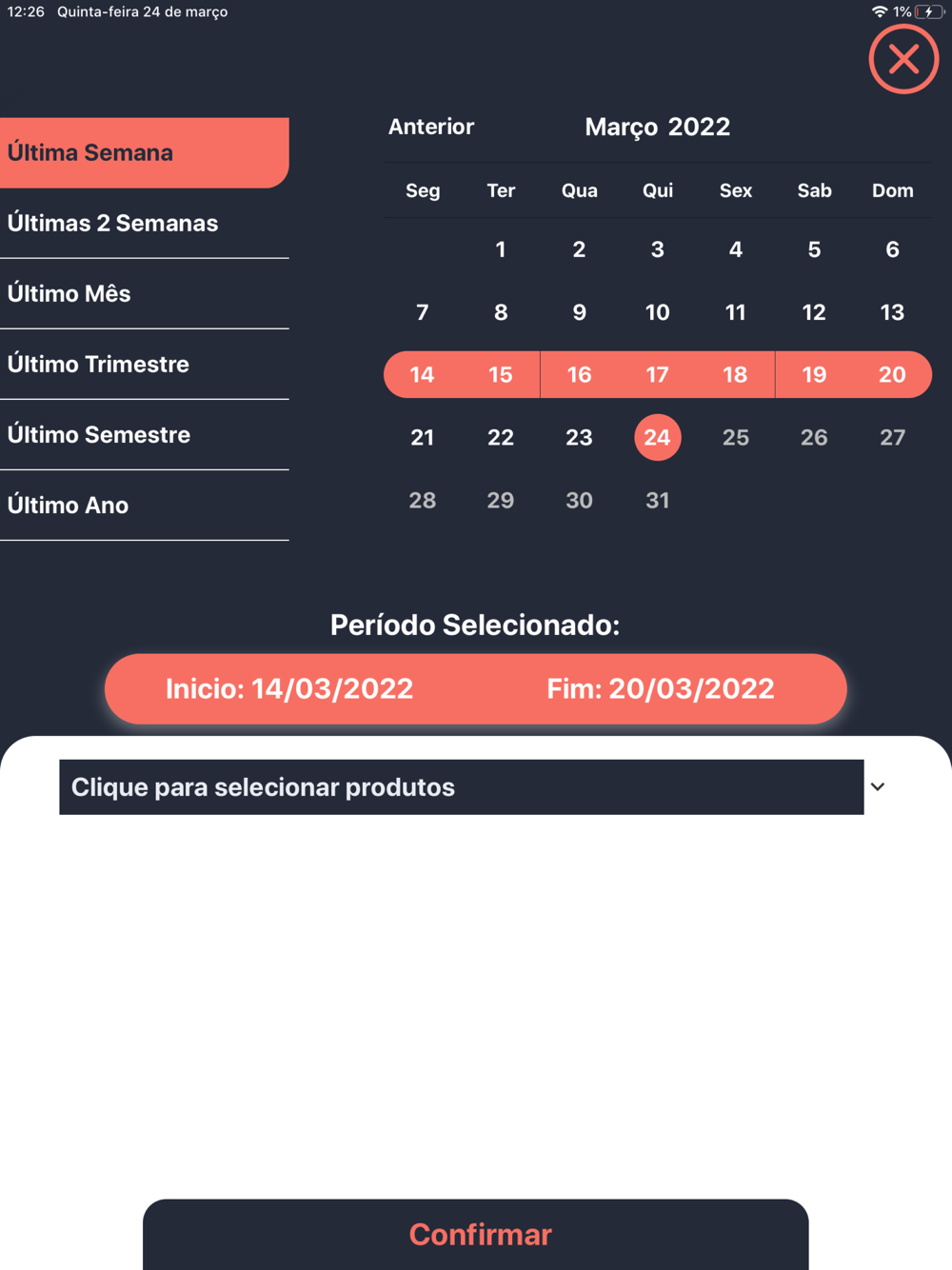 12:26 Quinta-feira 24 de março

1%

Última Semana

Últimas 2 Semanas

Último Mês

Último Trimestre

Último Semestre

Último Ano

Anterior Março 2022

| Seg | Ter | Qua | Qui | Sex | Sab | Dom |
|---|---|---|---|---|---|---|
| | 1 | 2 | 3 | 4 | 5 | 6 |
| 7 | 8 | 9 | 10 | 11 | 12 | 13 |
| 14 | 15 | 16 | 17 | 18 | 19 | 20 |
| 21 | 22 | 23 | 24 | 25 | 26 | 27 |
| 28 | 29 | 30 | 31 | | | |

Período Selecionado:

Inicio: 14/03/2022 Fim: 20/03/2022

Clique para selecionar produtos

Confirmar